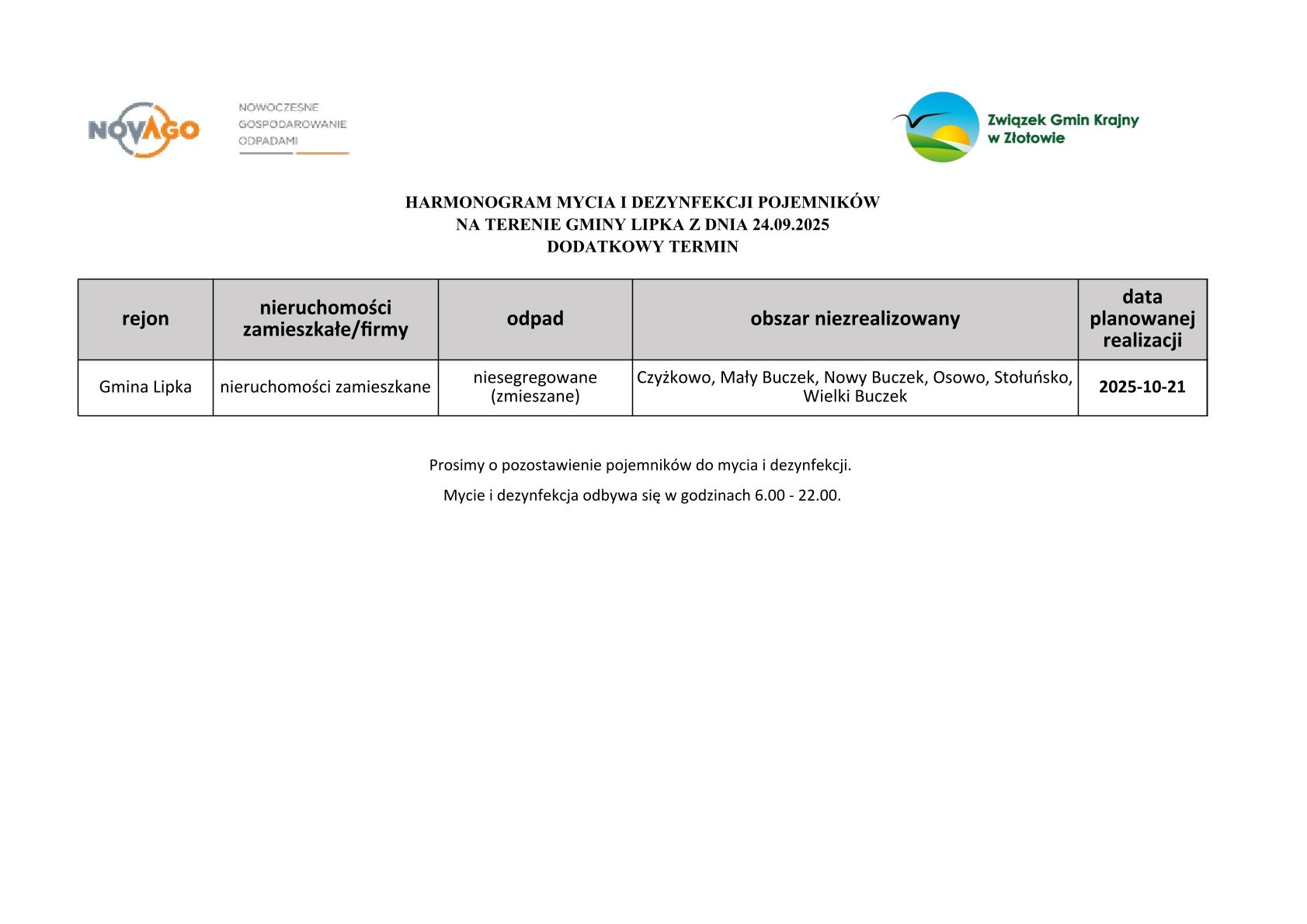 NOVAGO

NOWOCZESNE GOSPODAROWANIE ODPADAMI

Związek Gmin Krajny w Złotowie

HARMONOGRAM MYCIA I DEZYNFEKCJI POJEMNIKÓW
NA TERENIE GMINY LIPKA Z DNIA 24.09.2025
DODATKOWY TERMIN

| rejon | nieruchomości zamieszkałe/firmy | odpad | obszar niezrealizowany | data planowanej realizacji |
|---|---|---|---|---|
| Gmina Lipka | nieruchomości zamieszkane | niesegregowane (zmieszane) | Czyżkowo, Mały Buczek, Nowy Buczek, Osowo, Stołuńsko, Wielki Buczek | 2025-10-21 |

Prosimy o pozostawienie pojemników do mycia i dezynfekcji.

Mycie i dezynfekcja odbywa się w godzinach 6.00 - 22.00.